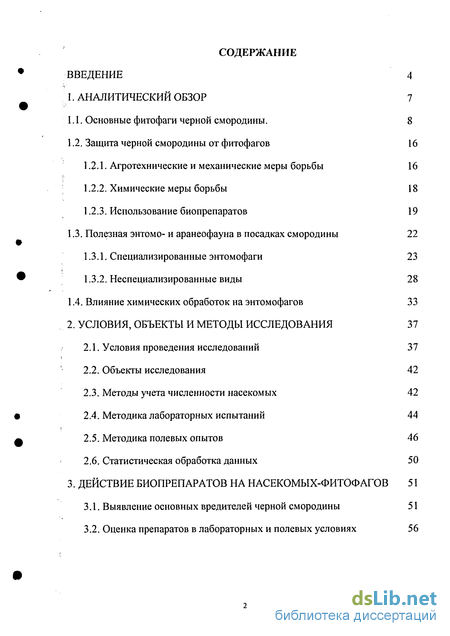 СОДЕРЖАНИЕ

ВВЕДЕНИЕ 4

I. АНАЛИТИЧЕСКИЙ ОБЗОР 7

1.1. Основные фитофаги черной смородины. 8

1.2. Защита черной смородины от фитофагов 16

1.2.1. Агротехнические и механические меры борьбы 16

1.2.2. Химические меры борьбы 18

1.2.3. Использование биопрепаратов 19

1.3. Полезная энтомо- и аранеофауна в посадках смородины 22

1.3.1. Специализированные энтомофаги 23

1.3.2. Неспециализированные виды 28

1.4. Влияние химических обработок на энтомофагов 33

2. УСЛОВИЯ, ОБЪЕКТЫ И МЕТОДЫ ИССЛЕДОВАНИЯ 37

2.1. Условия проведения исследований 37

2.2. Объекты исследования 42

2.3. Методы учета численности насекомых 42

2.4. Методика лабораторных испытаний 44

2.5. Методика полевых опытов 46

2.6. Статистическая обработка данных 50

3. ДЕЙСТВИЕ БИОПРЕПАРАТОВ НА НАСЕКОМЫХ-ФИТОФАГОВ 51

3.1. Выявление основных вредителей черной смородины 51

3.2. Оценка препаратов в лабораторных и полевых условиях 56

2

dsLib.net
библиотека диссертаций